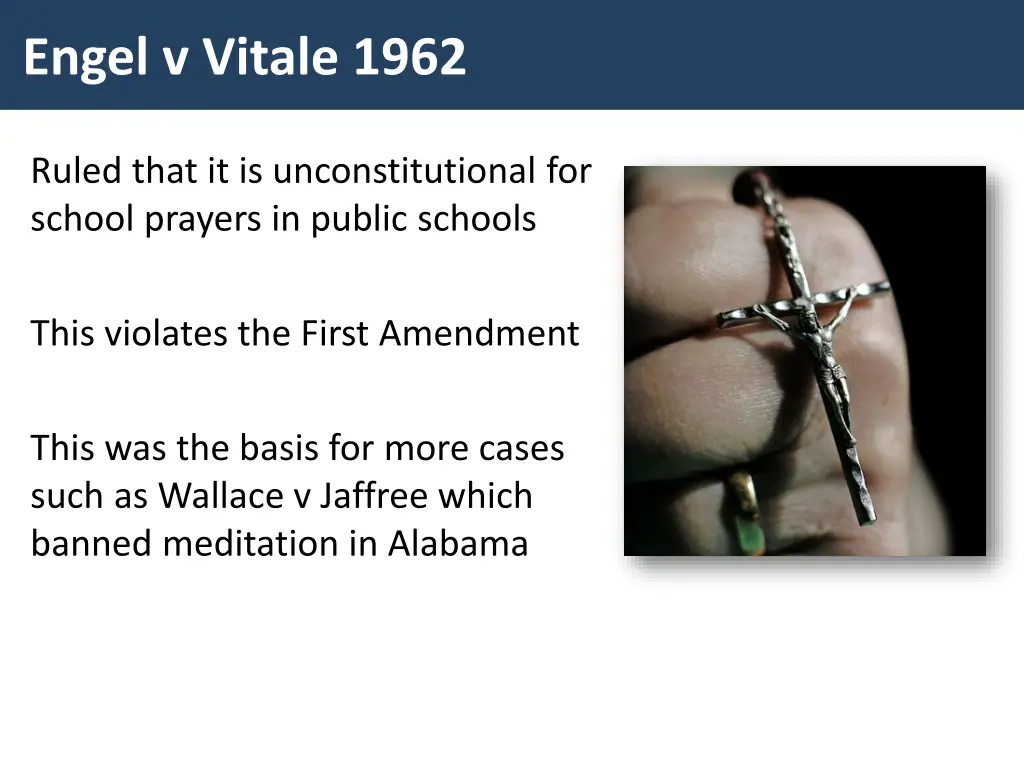 Engel v Vitale 1962

Ruled that it is unconstitutional for school prayers in public schools

This violates the First Amendment

This was the basis for more cases such as Wallace v Jaffree which banned meditation in Alabama